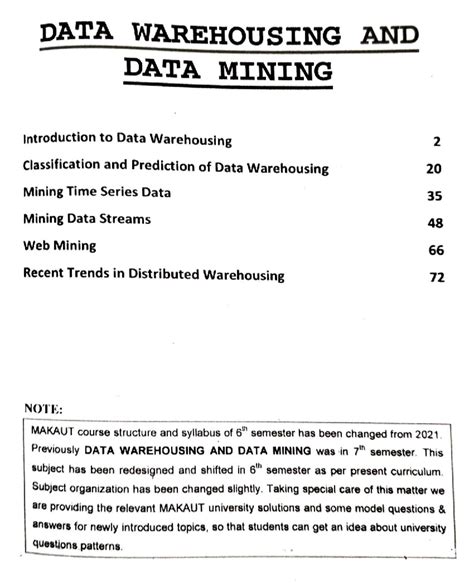 DATA WAREHOUSING AND DATA MINING

| | |
|---|---|
| Introduction to Data Warehousing | 2 |
| Classification and Prediction of Data Warehousing | 20 |
| Mining Time Series Data | 35 |
| Mining Data Streams | 48 |
| Web Mining | 66 |
| Recent Trends in Distributed Warehousing | 72 |

NOTE:

MAKAUT course structure and syllabus of $6^{th}$ semester has been changed from 2021. Previously DATA WAREHOUSING AND DATA MINING was in $7^{th}$ semester. This subject has been redesigned and shifted in $6^{th}$ semester as per present curriculum. Subject organization has been changed slightly. Taking special care of this matter we are providing the relevant MAKAUT university solutions and some model questions & answers for newly introduced topics, so that students can get an idea about university questions patterns.